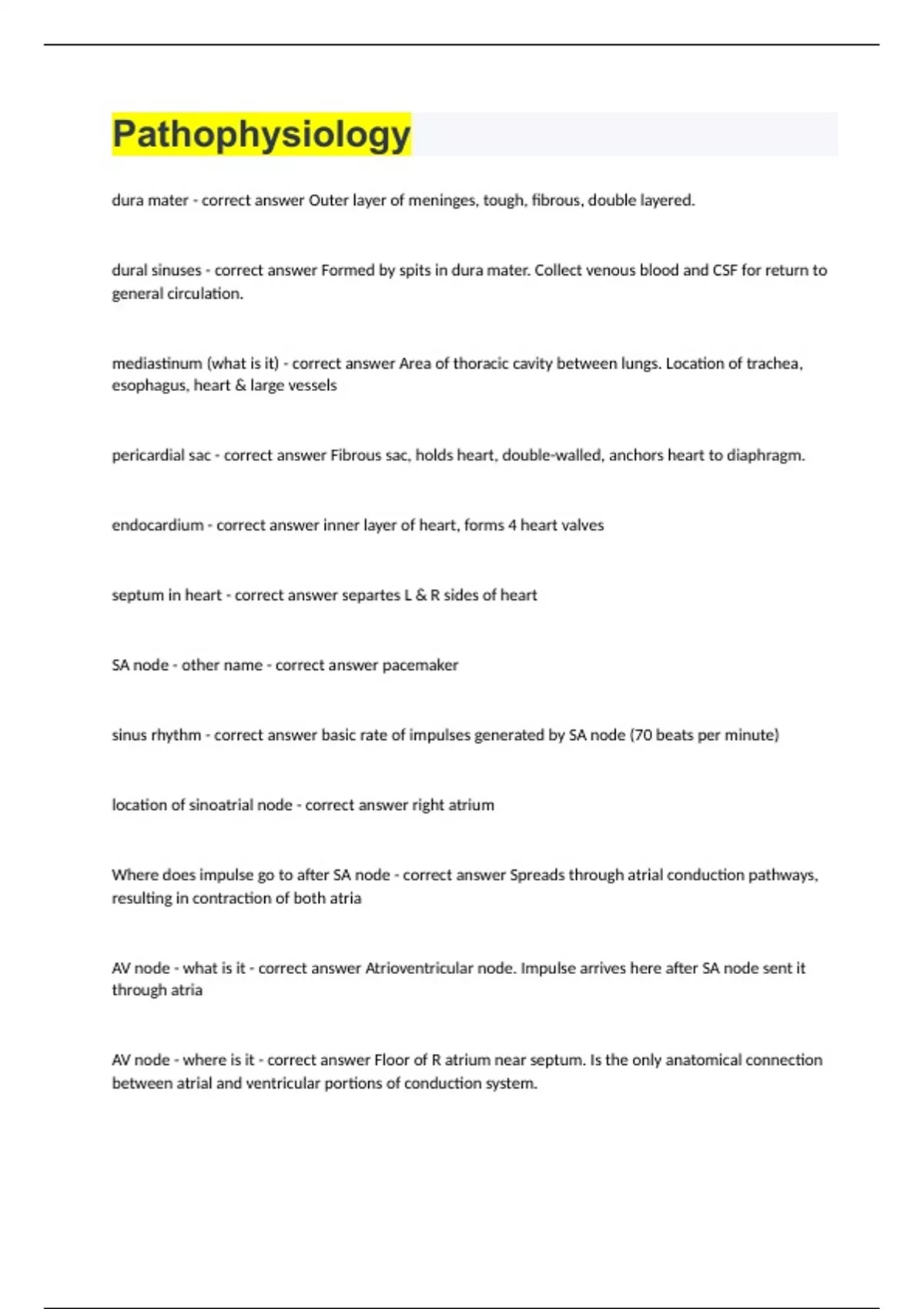 Pathophysiology

dura mater - correct answer Outer layer of meninges, tough, fibrous, double layered.

dural sinuses - correct answer Formed by spits in dura mater. Collect venous blood and CSF for return to general circulation.

mediastinum (what is it) - correct answer Area of thoracic cavity between lungs. Location of trachea, esophagus, heart & large vessels

pericardial sac - correct answer Fibrous sac, holds heart, double-walled, anchors heart to diaphragm.

endocardium - correct answer inner layer of heart, forms 4 heart valves

septum in heart - correct answer separtes L & R sides of heart

SA node - other name - correct answer pacemaker

sinus rhythm - correct answer basic rate of impulses generated by SA node (70 beats per minute)

location of sinoatrial node - correct answer right atrium

Where does impulse go to after SA node - correct answer Spreads through atrial conduction pathways, resulting in contraction of both atria

AV node - what is it - correct answer Atrioventricular node. Impulse arrives here after SA node sent it through atria

AV node - where is it - correct answer Floor of R atrium near septum. Is the only anatomical connection between atrial and ventricular portions of conduction system.